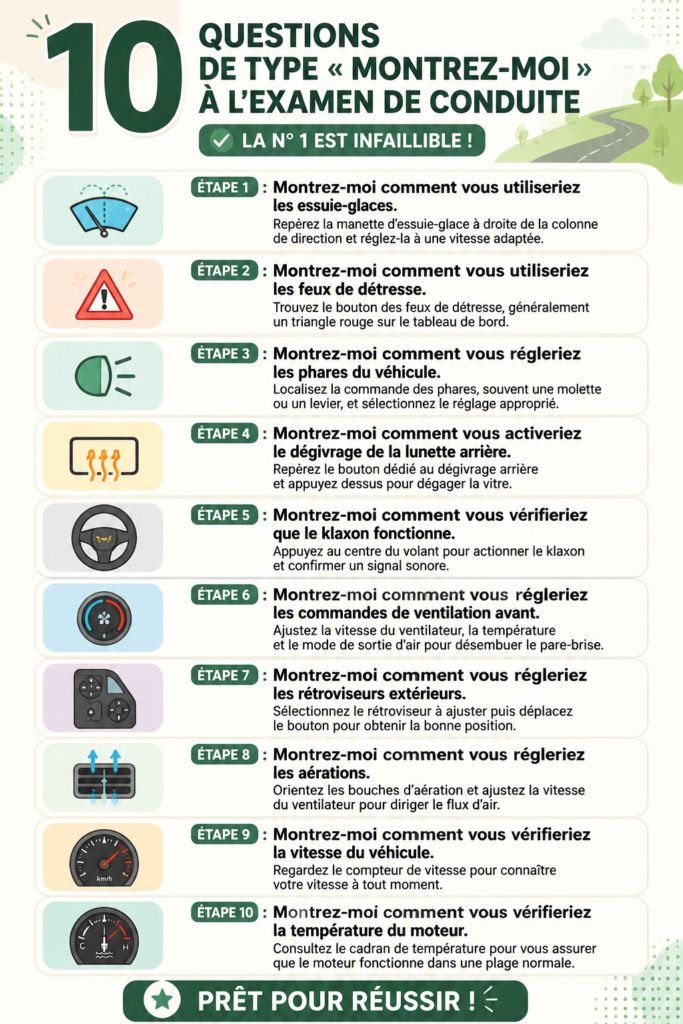 10 QUESTIONS DE TYPE « MONTREZ-MOI » À L'EXAMEN DE CONDUITE

LA N° 1 EST INFAILLIBLE !

ÉTAPE 1 : Montrez-moi comment vous utiliseriez les essuie-glaces.
Repérez la manette d'essuie-glace à droite de la colonne de direction et réglez-la à une vitesse adaptée.

ÉTAPE 2 : Montrez-moi comment vous utiliseriez les feux de détresse.
Trouvez le bouton des feux de détresse, généralement un triangle rouge sur le tableau de bord.

ÉTAPE 3 : Montrez-moi comment vous régleriez les phares du véhicule.
Localisez la commande des phares, souvent une molette ou un levier, et sélectionnez le réglage approprié.

ÉTAPE 4 : Montrez-moi comment vous activeriez le dégivrage de la lunette arrière.
Repérez le bouton dédié au dégivrage arrière et appuyez dessus pour dégager la vitre.

ÉTAPE 5 : Montrez-moi comment vous vérifieriez que le klaxon fonctionne.
Appuyez au centre du volant pour actionner le klaxon et confirmer un signal sonore.

ÉTAPE 6 : Montrez-moi comment vous régleriez les commandes de ventilation avant.
Ajustez la vitesse du ventilateur, la température et le mode de sortie d'air pour désembuer le pare-brise.

ÉTAPE 7 : Montrez-moi comment vous régleriez les rétroviseurs extérieurs.
Sélectionnez le rétroviseur à ajuster puis déplacez le bouton pour obtenir la bonne position.

ÉTAPE 8 : Montrez-moi comment vous régleriez les aérations.
Orientez les bouches d'aération et ajustez la vitesse du ventilateur pour diriger le flux d'air.

ÉTAPE 9 : Montrez-moi comment vous vérifieriez la vitesse du véhicule.
Regardez le compteur de vitesse pour connaître votre vitesse à tout moment.

km/h

ÉTAPE 10 : Montrez-moi comment vous vérifieriez la température du moteur.
Consultez le cadran de température pour vous assurer que le moteur fonctionne dans une plage normale.

C H

PRÊT POUR RÉUSSIR !